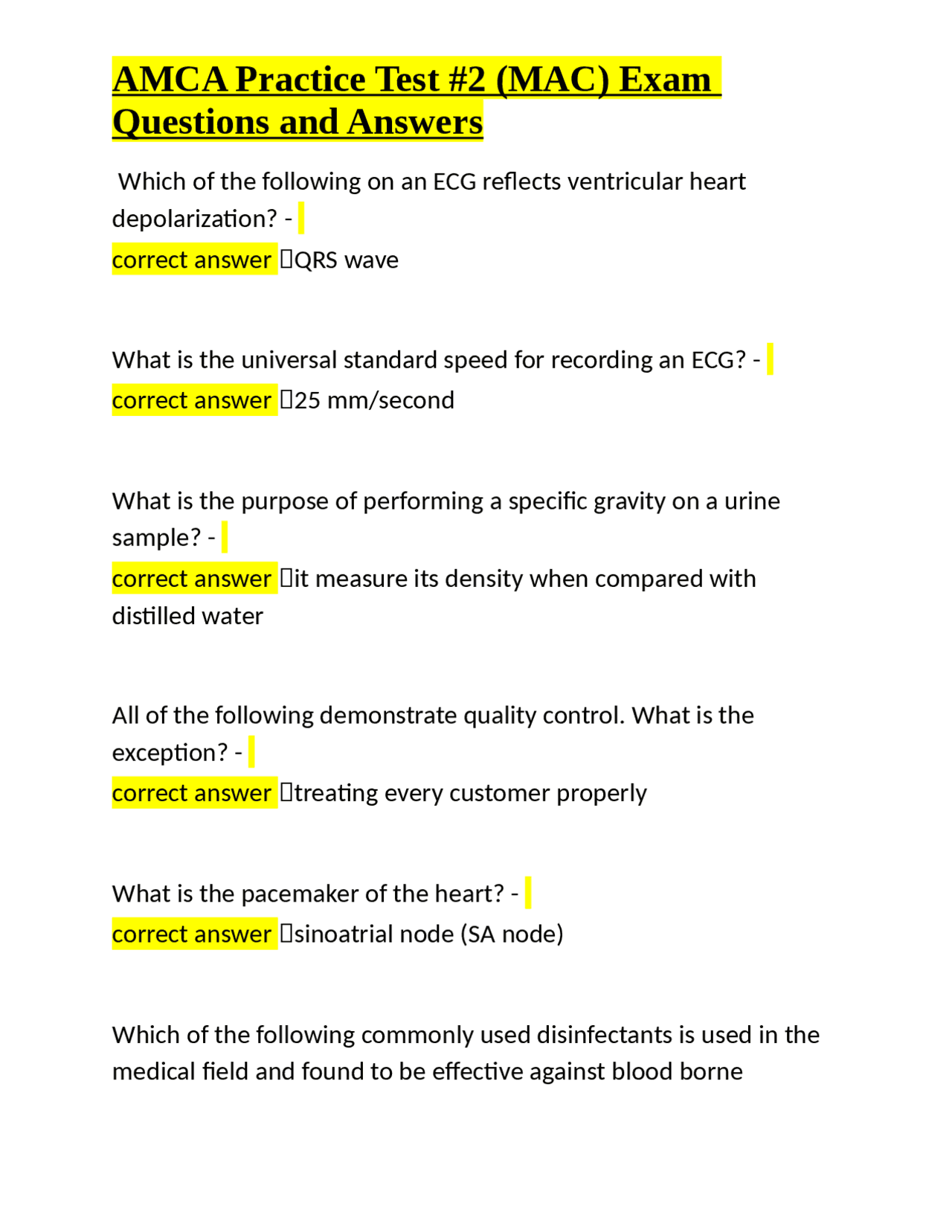 AMCA Practice Test #2 (MAC) Exam Questions and Answers

Which of the following on an ECG reflects ventricular heart depolarization? -
correct answer QRS wave

What is the universal standard speed for recording an ECG? -
correct answer 25 mm/second

What is the purpose of performing a specific gravity on a urine sample? -
correct answer it measure its density when compared with distilled water

All of the following demonstrate quality control. What is the exception? -
correct answer treating every customer properly

What is the pacemaker of the heart? -
correct answer sinoatrial node (SA node)

Which of the following commonly used disinfectants is used in the medical field and found to be effective against blood borne